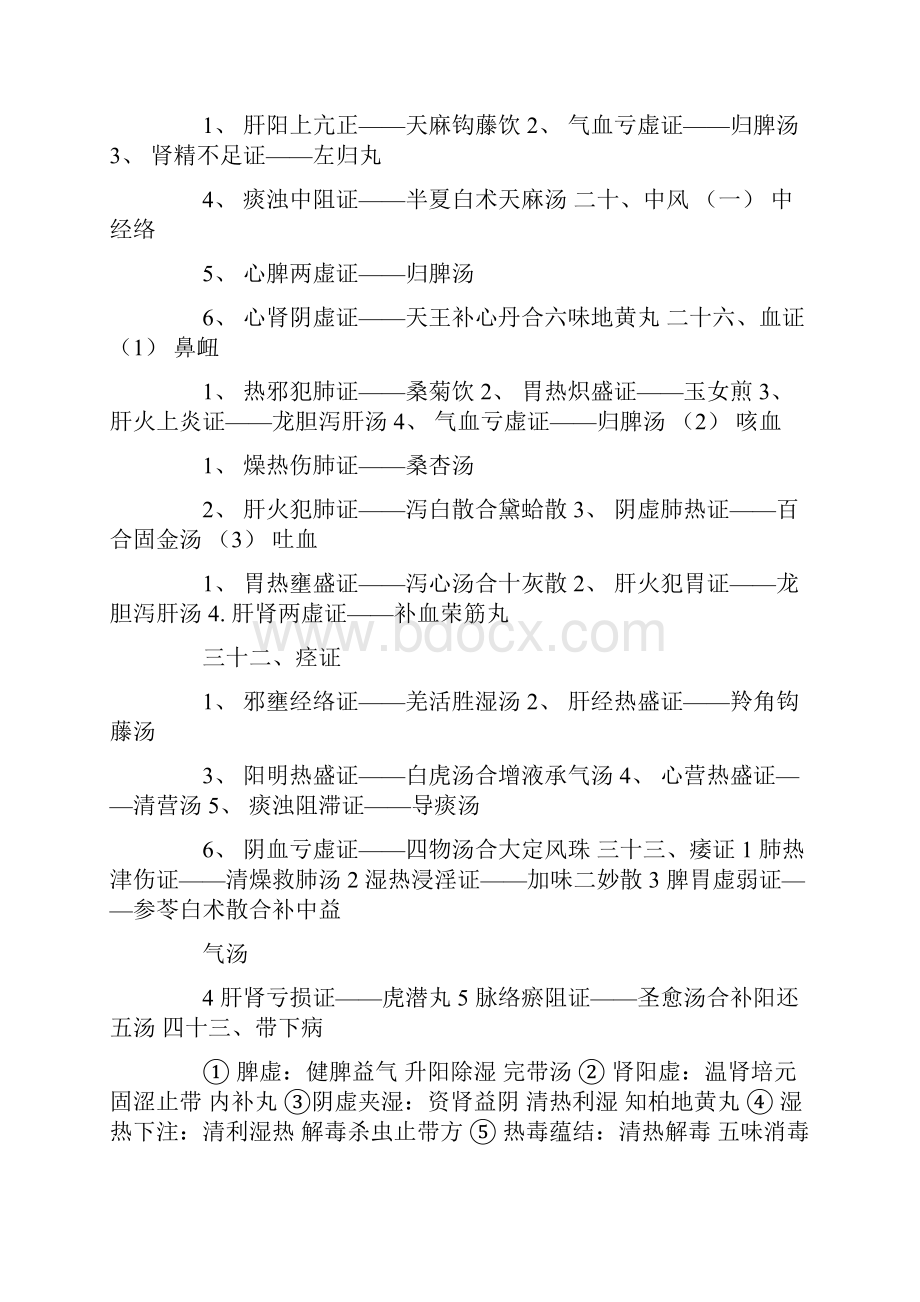 1、 肝阳上亢正——天麻钩藤饮 2、 气血亏虚证——归脾汤 3、 肾精不足证——左归丸

4、 痰浊中阻证——半夏白术天麻汤 二十、中风 （一） 中经络

5、 心脾两虚证——归脾汤

6、 心肾阴虚证——天王补心丹合六味地黄丸 二十六、血证 （1） 鼻衄

1、 热邪犯肺证——桑菊饮 2、 胃热炽盛证——玉女煎 3、 肝火上炎证——龙胆泻肝汤 4、 气血亏虚证——归脾汤 （2） 咳血

1、 燥热伤肺证——桑杏汤

2、 肝火犯肺证——泻白散合黛蛤散 3、 阴虚肺热证——百合固金汤 （3） 吐血

1、 胃热壅盛证——泻心汤合十灰散 2、 肝火犯胃证——龙胆泻肝汤 4. 肝肾两虚证——补血荣筋丸

www.bdocx.com

三十二、痉证

1、 邪壅经络证——羌活胜湿汤 2、 肝经热盛证——羚角钩藤汤

3、 阳明热盛证——白虎汤合增液承气汤 4、 心营热盛证——清营汤 5、 痰浊阻滞证——导痰汤

6、 阴血亏虚证——四物汤合大定风珠 三十三、痿证 1 肺热津伤证——清燥救肺汤 2 湿热浸淫证——加味二妙散 3 脾胃虚弱证——参苓白术散合补中益

气汤

4 肝肾亏损证——虎潜丸 5 脉络瘀阻证——圣愈汤合补阳还五汤 四十三、带下病

① 脾虚：健脾益气 升阳除湿 完带汤 ② 肾阳虚：温肾培元 固涩止带 内补丸 ③阴虚夹湿：资肾益阴 清热利湿 知柏地黄丸 ④ 湿热下注：清利湿热 解毒杀虫止带方 ⑤ 热毒蕴结：清热解毒 五味消毒